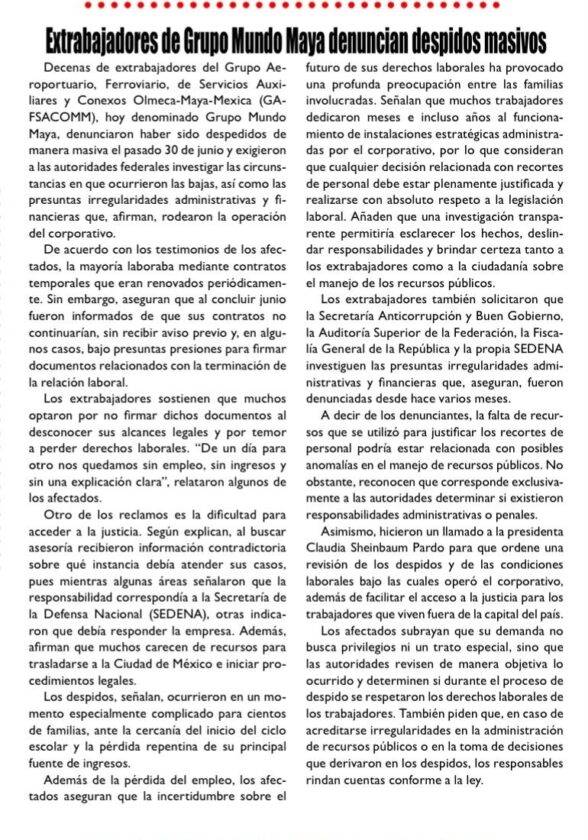 Extrabajadores de Grupo Mundo Maya denuncian despidos masivos

Decenas de extrabajadores del Grupo Aeroportuario, Ferroviario, de Servicios Auxiliares y Conexos Olmeca-Maya-Mexica (GAFSACOMM), hoy denominado Grupo Mundo Maya, denunciaron haber sido despedidos de manera masiva el pasado 30 de junio y exigieron a las autoridades federales investigar las circunstancias en que ocurrieron las bajas, así como las presuntas irregularidades administrativas y financieras que, afirman, rodearon la operación del corporativo.

De acuerdo con los testimonios de los afectados, la mayoría laboraba mediante contratos temporales que eran renovados periódicamente. Sin embargo, aseguran que al concluir junio fueron informados de que sus contratos no continuarían, sin recibir aviso previo y, en algunos casos, bajo presuntas presiones para firmar documentos relacionados con la terminación de la relación laboral.

Los extrabajadores sostienen que muchos optaron por no firmar dichos documentos al desconocer sus alcances legales y por temor a perder derechos laborales. "De un día para otro nos quedamos sin empleo, sin ingresos y sin una explicación clara", relataron algunos de los afectados.

Otro de los reclamos es la dificultad para acceder a la justicia. Según explican, al buscar asesoría recibieron información contradictoria sobre qué instancia debía atender sus casos, pues mientras algunas áreas señalaron que la responsabilidad correspondía a la Secretaría de la Defensa Nacional (SEDENA), otras indicaron que debía responder la empresa. Además, afirman que muchos carecen de recursos para trasladarse a la Ciudad de México e iniciar procedimientos legales.

Los despidos, señalan, ocurrieron en un momento especialmente complicado para cientos de familias, ante la cercanía del inicio del ciclo escolar y la pérdida repentina de su principal fuente de ingresos.

Además de la pérdida del empleo, los afectados aseguran que la incertidumbre sobre el futuro de sus derechos laborales ha provocado una profunda preocupación entre las familias involucradas. Señalan que muchos trabajadores dedicaron meses e incluso años al funcionamiento de instalaciones estratégicas administradas por el corporativo, por lo que consideran que cualquier decisión relacionada con recortes de personal debe estar plenamente justificada y realizarse con absoluto respeto a la legislación laboral. Añaden que una investigación transparente permitiría esclarecer los hechos, deslindar responsabilidades y brindar certeza tanto a los extrabajadores como a la ciudadanía sobre el manejo de los recursos públicos.

Los extrabajadores también solicitaron que la Secretaría Anticorrupción y Buen Gobierno, la Auditoría Superior de la Federación, la Fiscalía General de la República y la propia SEDENA investiguen las presuntas irregularidades administrativas y financieras que, aseguran, fueron denunciadas desde hace varios meses.

A decir de los denunciantes, la falta de recursos que se utilizó para justificar los recortes de personal podría estar relacionada con posibles anomalías en el manejo de recursos públicos. No obstante, reconocen que corresponde exclusivamente a las autoridades determinar si existieron responsabilidades administrativas o penales.

Asimismo, hicieron un llamado a la presidenta Claudia Sheinbaum Pardo para que ordene una revisión de los despidos y de las condiciones laborales bajo las cuales operó el corporativo, además de facilitar el acceso a la justicia para los trabajadores que viven fuera de la capital del país.

Los afectados subrayan que su demanda no busca privilegios ni un trato especial, sino que las autoridades revisen de manera objetiva lo ocurrido y determinen si durante el proceso de despido se respetaron los derechos laborales de los trabajadores. También piden que, en caso de acreditarse irregularidades en la administración de recursos públicos o en la toma de decisiones que derivaron en los despidos, los responsables rindan cuentas conforme a la ley.